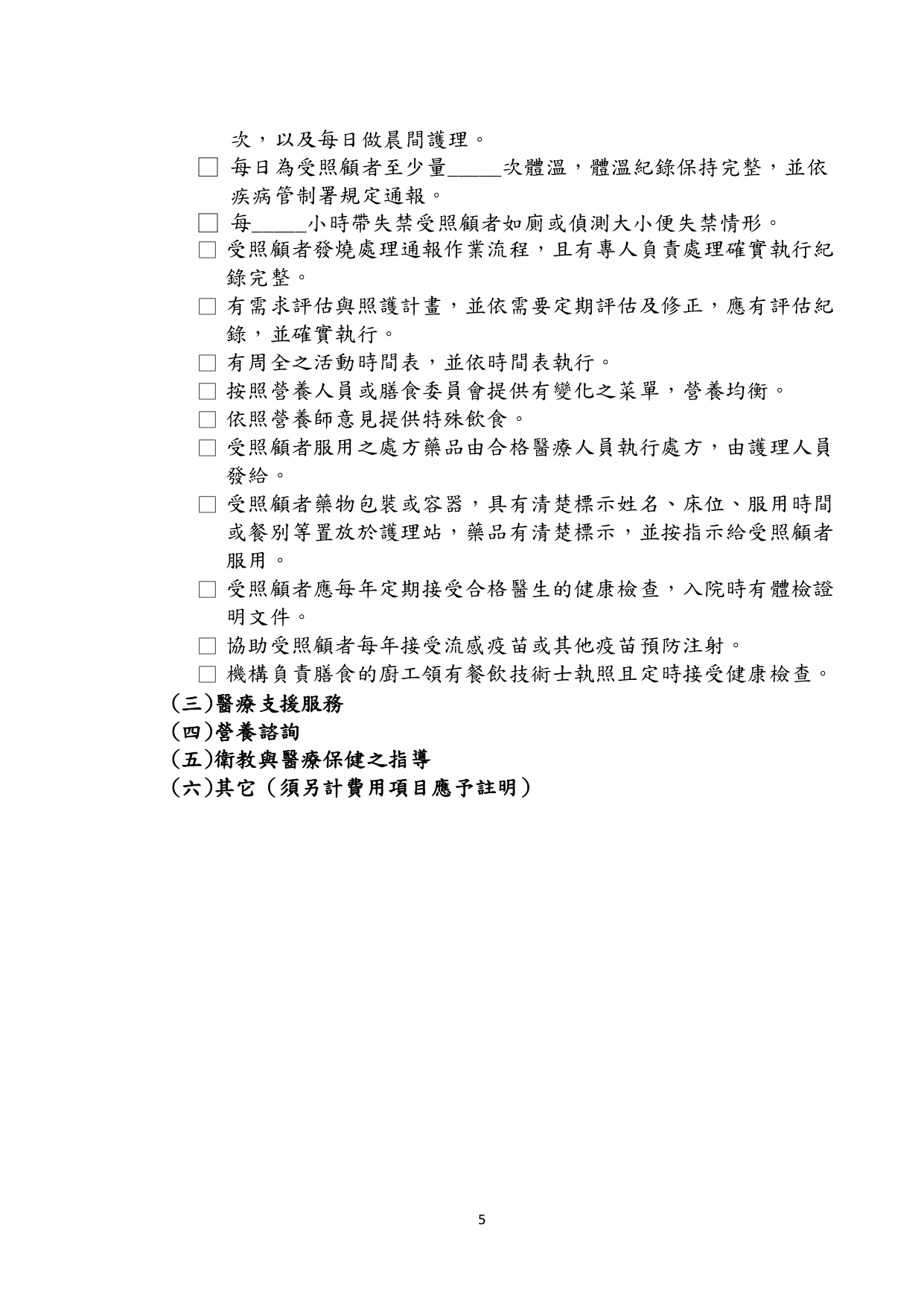 次，以及每日做晨間護理。

□ 每日為受照顧者至少量_____次體溫，體溫紀錄保持完整，並依疾病管制署規定通報。

□ 每_____小時帶失禁受照顧者如廁或偵測大小便失禁情形。

□ 受照顧者發燒處理通報作業流程，且有專人負責處理確實執行紀錄完整。

□ 有需求評估與照護計畫，並依需要定期評估及修正，應有評估紀錄，並確實執行。

□ 有周全之活動時間表，並依時間表執行。

□ 按照營養人員或膳食委員會提供有變化之菜單，營養均衡。

□ 依照營養師意見提供特殊飲食。

□ 受照顧者服用之處方藥品由合格醫療人員執行處方，由護理人員發給。

□ 受照顧者藥物包裝或容器，具有清楚標示姓名、床位、服用時間或餐別等置放於護理站，藥品有清楚標示，並按指示給受照顧者服用。

□ 受照顧者應每年定期接受合格醫生的健康檢查，入院時有體檢證明文件。

□ 協助受照顧者每年接受流感疫苗或其他疫苗預防注射。

□ 機構負責膳食的廚工領有餐飲技術士執照且定時接受健康檢查。

(三)醫療支援服務

(四)營養諮詢

(五)衛教與醫療保健之指導

(六)其它（須另計費用項目應予註明）

5